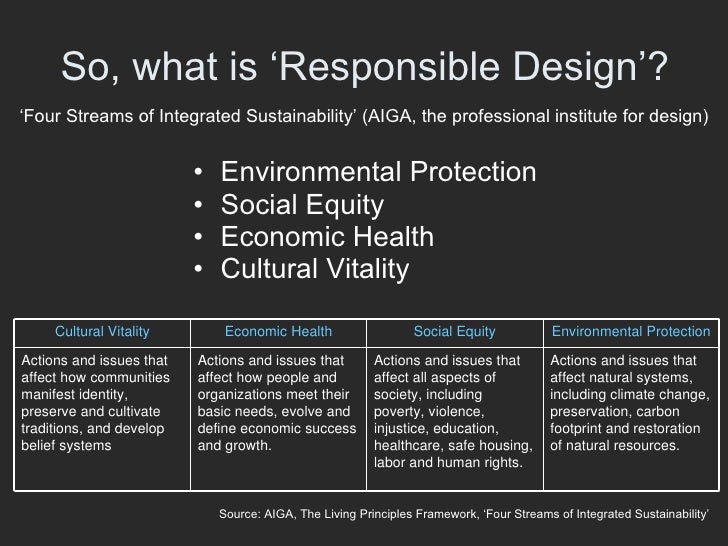 So, what is ‘Responsible Design’?

‘Four Streams of Integrated Sustainability’ (AIGA, the professional institute for design)

• Environmental Protection
• Social Equity
• Economic Health
• Cultural Vitality

| Cultural Vitality | Economic Health | Social Equity | Environmental Protection |
|---|---|---|---|
| Actions and issues that affect how communities manifest identity, preserve and cultivate traditions, and develop belief systems | Actions and issues that affect how people and organizations meet their basic needs, evolve and define economic success and growth. | Actions and issues that affect all aspects of society, including poverty, violence, injustice, education, healthcare, safe housing, labor and human rights. | Actions and issues that affect natural systems, including climate change, preservation, carbon footprint and restoration of natural resources. |

Source: AIGA, The Living Principles Framework, ‘Four Streams of Integrated Sustainability’